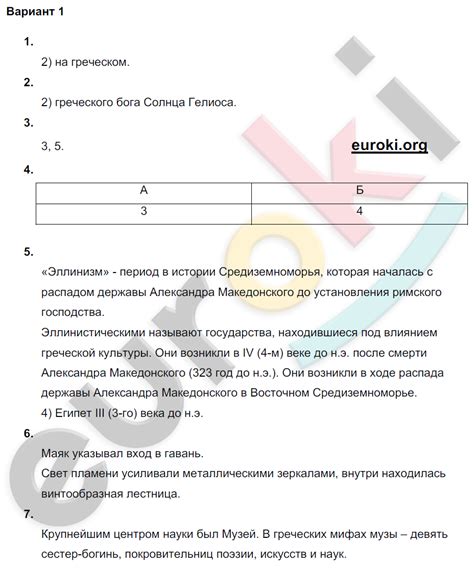 Вариант 1

1.

2) на греческом.

2.

2) греческого бога Солнца Гелиоса.

3.

3, 5.

euroki.org

4.

| А | Б |
|---|---|
| 3 | 4 |

5.

«Эллинизм» - период в истории Средиземноморья, которая началась с распадом державы Александра Македонского до установления римского господства.

Эллинистическими называют государства, находившиеся под влиянием греческой культуры. Они возникли в IV (4-м) веке до н.э. после смерти Александра Македонского (323 год до н.э.). Они возникли в ходе распада державы Александра Македонского в Восточном Средиземноморье.

4) Египет III (3-го) века до н.э.

6.

Маяк указывал вход в гавань.

Свет пламени усиливали металлическими зеркалами, внутри находилась винтообразная лестница.

7.

Крупнейшим центром науки был Музей. В греческих мифах музы – девять сестер-богинь, покровительниц поэзии, искусств и наук.

euroki